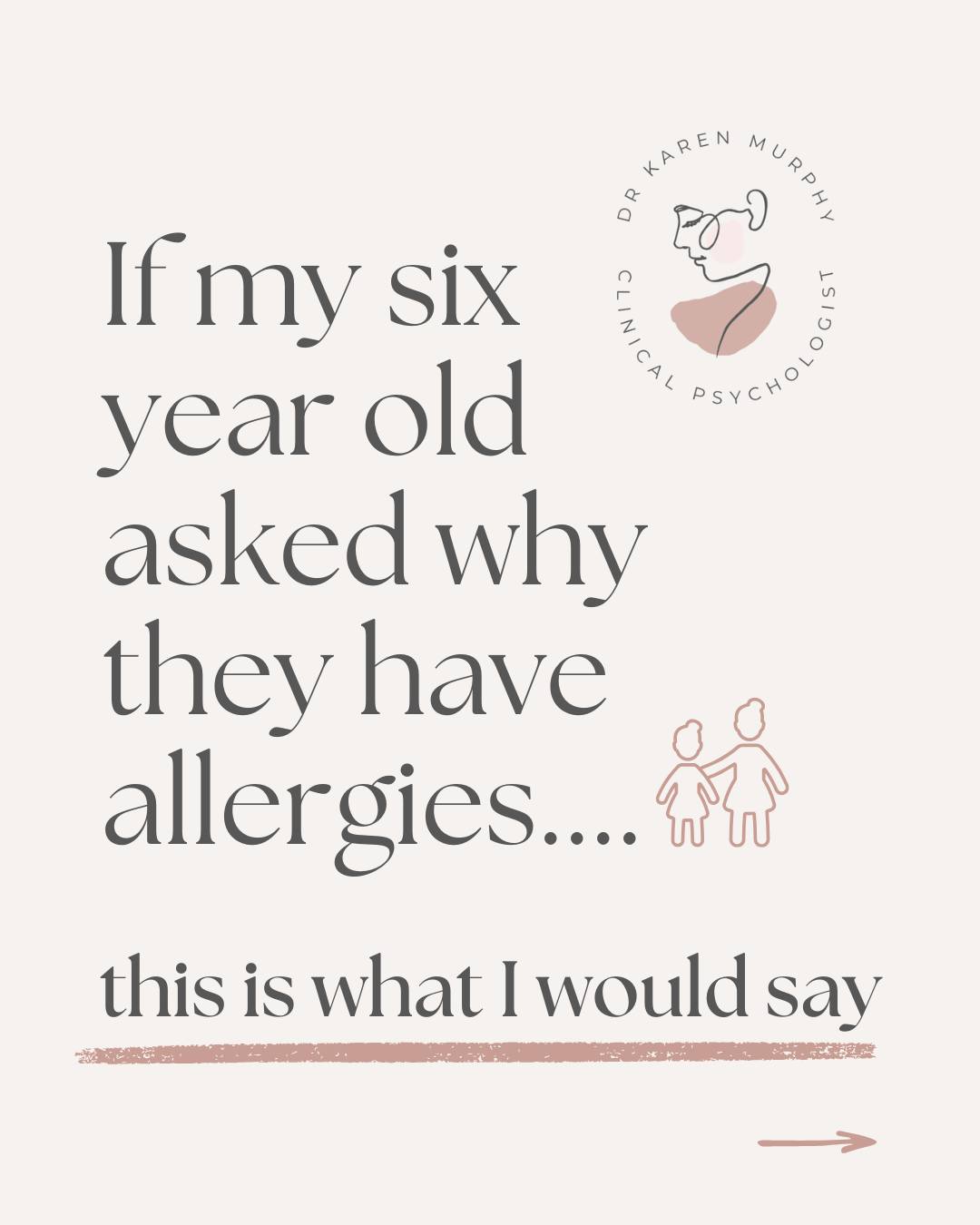 DR KAREN MURPHY
CLINICAL PSYCHOLOGIST

If my six year old asked why they have allergies....

this is what I would say